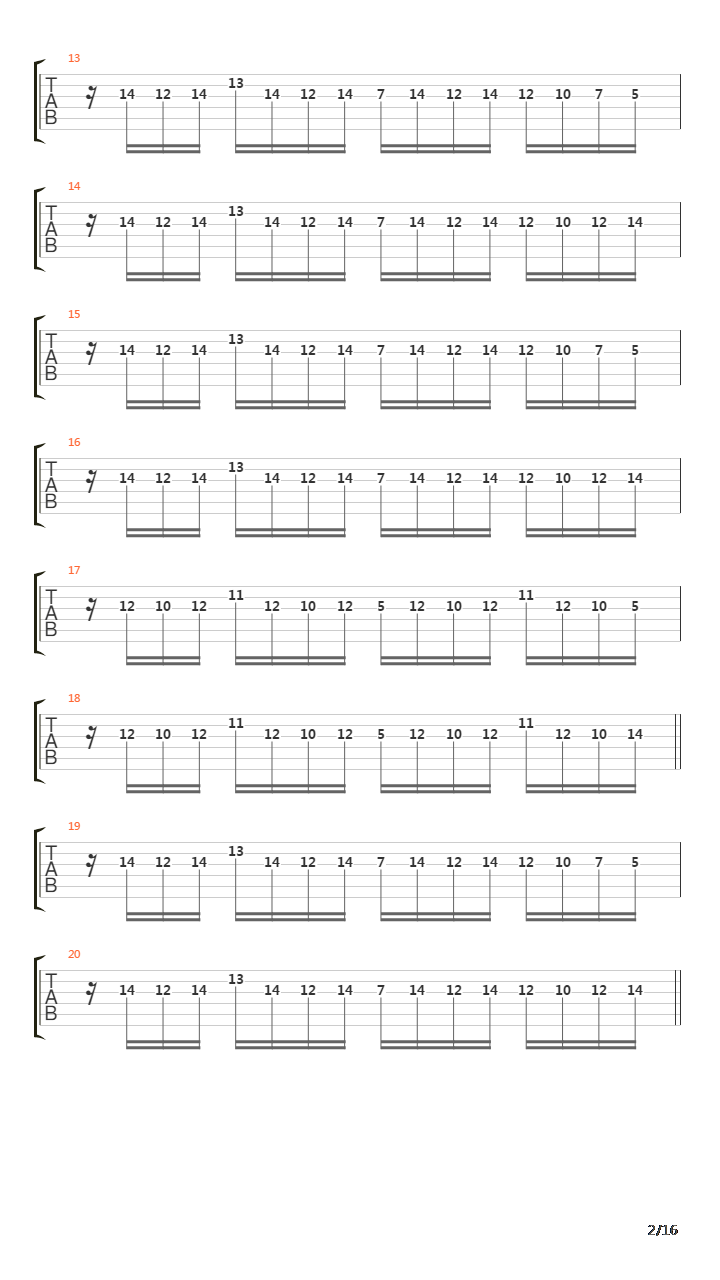 13
T
A
B
14 12 14 13 14 12 14 7 14 12 14 12 10 7 5

14
T
A
B
14 12 14 13 14 12 14 7 14 12 14 12 10 12 14

15
T
A
B
14 12 14 13 14 12 14 7 14 12 14 12 10 7 5

16
T
A
B
14 12 14 13 14 12 14 7 14 12 14 12 10 12 14

17
T
A
B
12 10 12 11 12 10 12 5 12 10 12 11 12 10 5

18
T
A
B
12 10 12 11 12 10 12 5 12 10 12 11 12 10 14

19
T
A
B
14 12 14 13 14 12 14 7 14 12 14 12 10 7 5

20
T
A
B
14 12 14 13 14 12 14 7 14 12 14 12 10 12 14

2/16